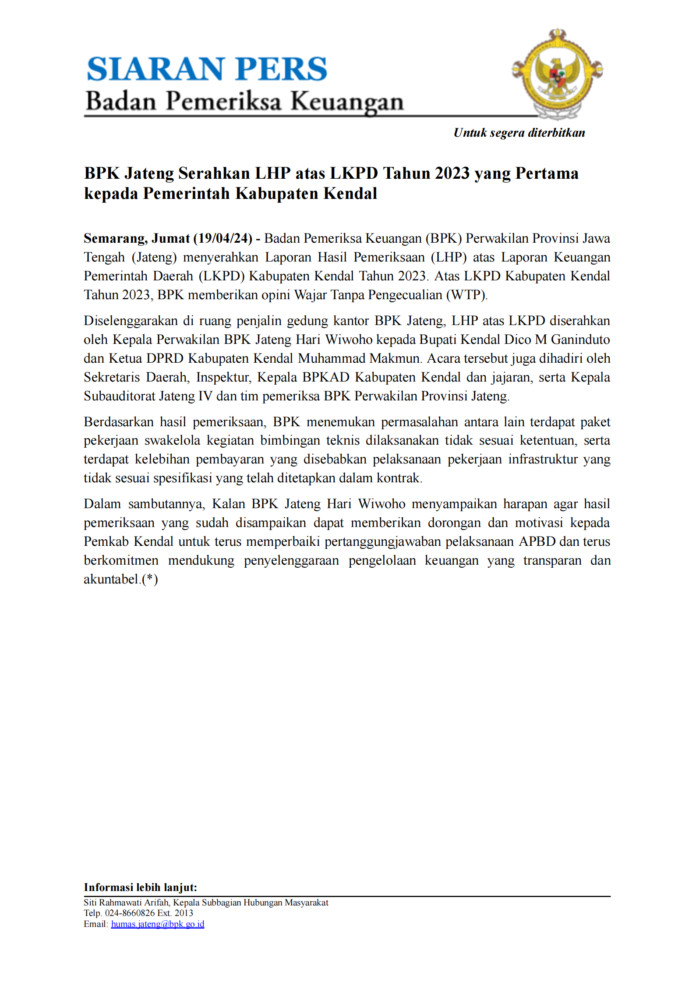 SIARAN PERS
Badan Pemeriksa Keuangan

Untuk segera diterbitkan

BPK Jateng Serahkan LHP atas LKPD Tahun 2023 yang Pertama kepada Pemerintah Kabupaten Kendal

Semarang, Jumat (19/04/24) - Badan Pemeriksa Keuangan (BPK) Perwakilan Provinsi Jawa Tengah (Jateng) menyerahkan Laporan Hasil Pemeriksaan (LHP) atas Laporan Keuangan Pemerintah Daerah (LKPD) Kabupaten Kendal Tahun 2023. Atas LKPD Kabupaten Kendal Tahun 2023, BPK memberikan opini Wajar Tanpa Pengecualian (WTP).

Diselenggarakan di ruang penjalin gedung kantor BPK Jateng, LHP atas LKPD diserahkan oleh Kepala Perwakilan BPK Jateng Hari Wiwoho kepada Bupati Kendal Dico M Ganinduto dan Ketua DPRD Kabupaten Kendal Muhammad Makmun. Acara tersebut juga dihadiri oleh Sekretaris Daerah, Inspektur, Kepala BPKAD Kabupaten Kendal dan jajaran, serta Kepala Subauditorat Jateng IV dan tim pemeriksa BPK Perwakilan Provinsi Jateng.

Berdasarkan hasil pemeriksaan, BPK menemukan permasalahan antara lain terdapat paket pekerjaan swakelola kegiatan bimbingan teknis dilaksanakan tidak sesuai ketentuan, serta terdapat kelebihan pembayaran yang disebabkan pelaksanaan pekerjaan infrastruktur yang tidak sesuai spesifikasi yang telah ditetapkan dalam kontrak.

Dalam sambutannya, Kalan BPK Jateng Hari Wiwoho menyampaikan harapan agar hasil pemeriksaan yang sudah disampaikan dapat memberikan dorongan dan motivasi kepada Pemkab Kendal untuk terus memperbaiki pertanggungjawaban pelaksanaan APBD dan terus berkomitmen mendukung penyelenggaraan pengelolaan keuangan yang transparan dan akuntabel.(*)

Informasi lebih lanjut:
Siti Rahmawati Arifah, Kepala Subbagian Hubungan Masyarakat
Telp. 024-8660826 Ext. 2013
Email: humas.jateng@bpk.go.id